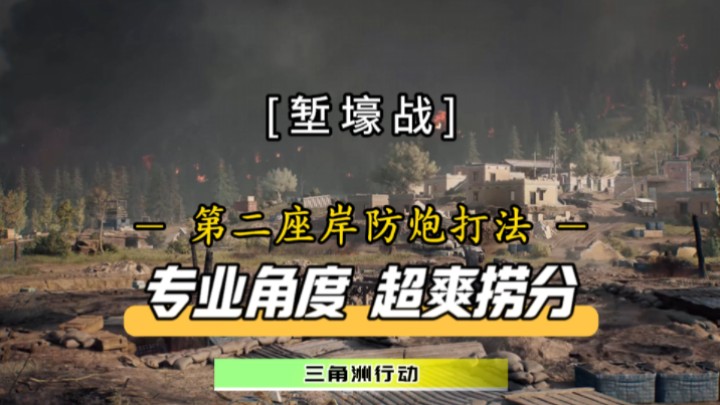 [堑壕战]

— 第二座岸防炮打法 —

专业角度 超爽捞分

三角洲行动